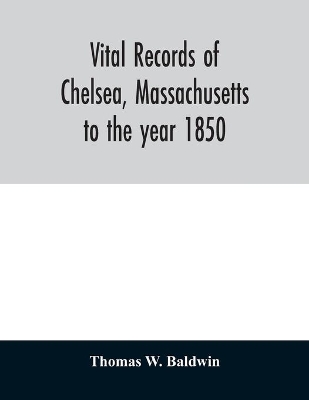 Vital Records of Chelsea, Massachusetts to the year 1850

Thomas W. Baldwin